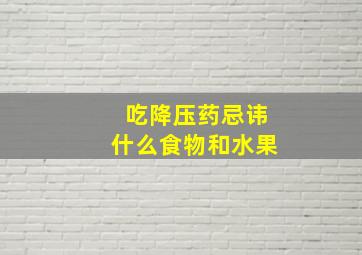 吃降压药忌讳
什么食物和水果